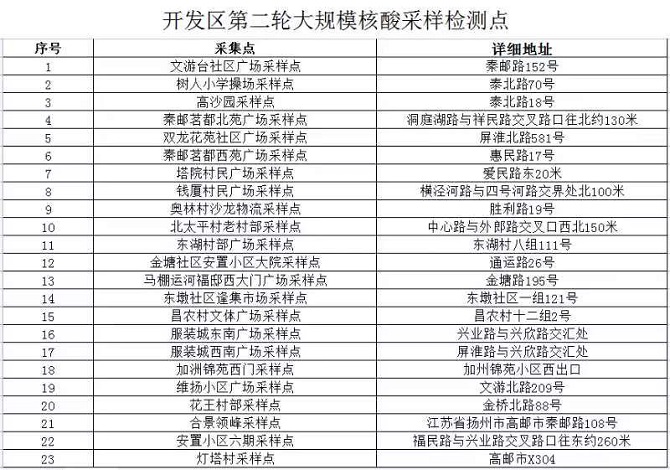 开发区第二轮大规模核酸采样检测点

| 序号 | 采集点 | 详细地址 |
|---|---|---|
| 1 | 文游台社区广场采样点 | 秦邮路152号 |
| 2 | 树人小学操场采样点 | 泰北路70号 |
| 3 | 高沙园采样点 | 泰北路18号 |
| 4 | 秦邮茗都北苑广场采样点 | 洞庭湖路与祥民路交叉路口往北约130米 |
| 5 | 双龙花苑社区广场采样点 | 屏淮北路581号 |
| 6 | 秦邮茗都西苑广场采样点 | 惠民路17号 |
| 7 | 塔院村民广场采样点 | 爱民路东20米 |
| 8 | 钱厦村民广场采样点 | 横泾河路与四号河路交界处北100米 |
| 9 | 奥林村沙龙物流采样点 | 胜利路19号 |
| 10 | 北太平村老村部采样点 | 中心路与外郎路交叉口西北150米 |
| 11 | 东湖村部广场采样点 | 东湖村八组111号 |
| 12 | 金塘社区安置小区大院采样点 | 通运路26号 |
| 13 | 马棚运河福邸西大门广场采样点 | 金塘路195号 |
| 14 | 东墩社区逢集市场采样点 | 东墩社区一组121号 |
| 15 | 昌农村文体广场采样点 | 昌农村十二组2号 |
| 16 | 服装城东南广场采样点 | 兴业路与兴欣路交汇处 |
| 17 | 服装城西南广场采样点 | 屏淮路与兴欣路交汇处 |
| 18 | 加洲锦苑西门采样点 | 加州锦苑小区西出口 |
| 19 | 维扬小区广场采样点 | 文游北路209号 |
| 20 | 花王村部采样点 | 金桥北路88号 |
| 21 | 合景领峰采样点 | 江苏省扬州市高邮市秦邮路108号 |
| 22 | 安置小区六期采样点 | 福民路与兴业路交叉路口往东约260米 |
| 23 | 灯塔村采样点 | 高邮市X304 |